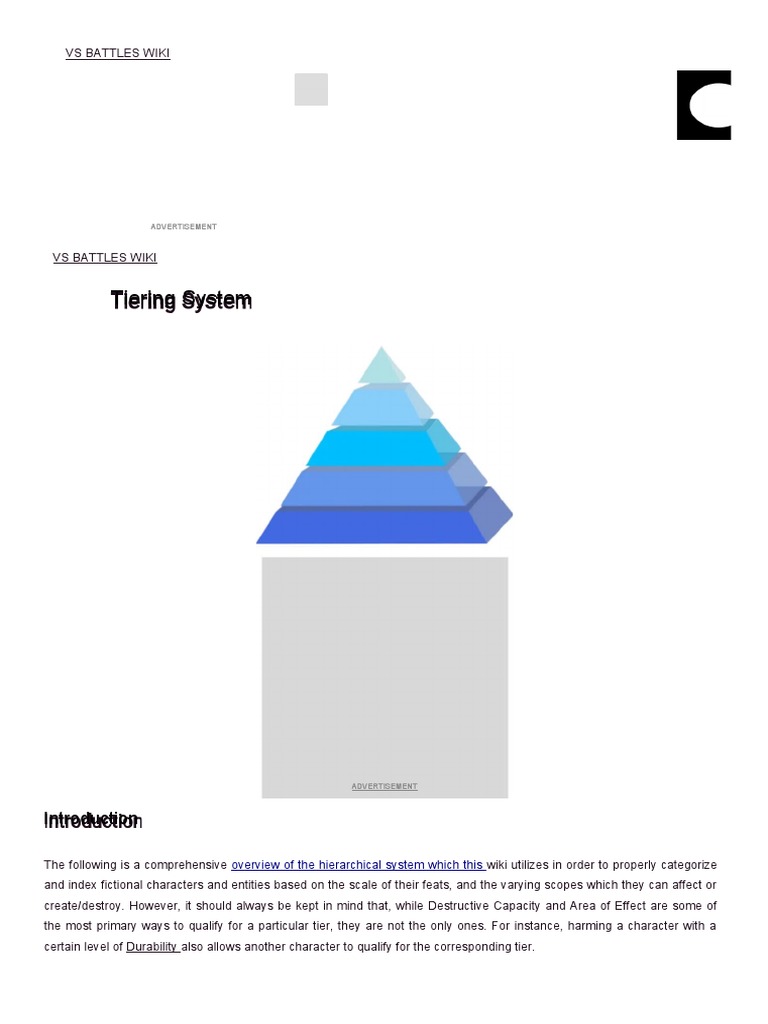 VS BATTLES WIKI

ADVERTISEMENT

VS BATTLES WIKI

Tiering System

ADVERTISEMENT

Introduction

The following is a comprehensive overview of the hierarchical system which this wiki utilizes in order to properly categorize and index fictional characters and entities based on the scale of their feats, and the varying scopes which they can affect or create/destroy. However, it should always be kept in mind that, while Destructive Capacity and Area of Effect are some of the most primary ways to qualify for a particular tier, they are not the only ones. For instance, harming a character with a certain level of Durability also allows another character to qualify for the corresponding tier.